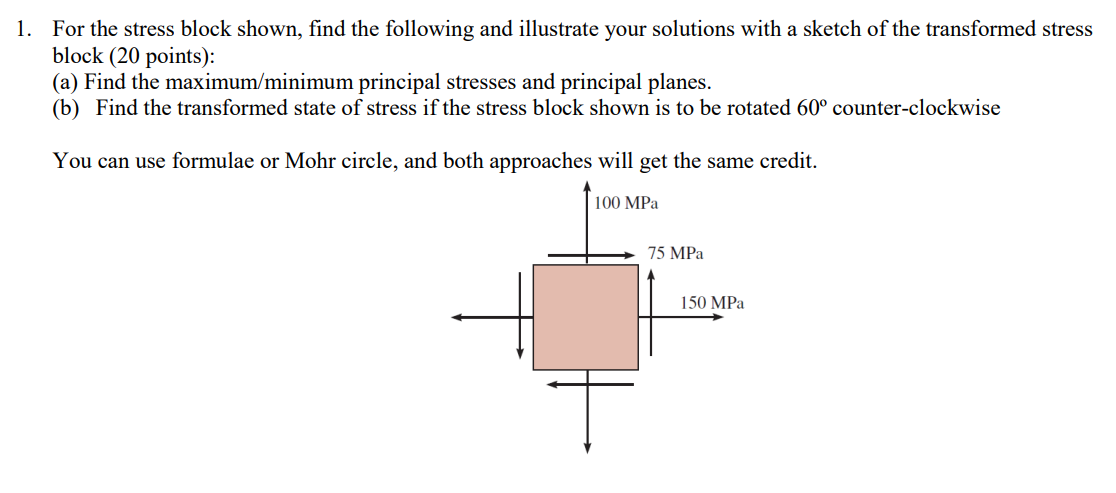 1. For the stress block shown, find the following and illustrate your solutions with a sketch of the transformed stress block (20 points):
(a) Find the maximum/minimum principal stresses and principal planes.
(b) Find the transformed state of stress if the stress block shown is to be rotated 60º counter-clockwise

You can use formulae or Mohr circle, and both approaches will get the same credit.

100 MPa
75 MPa
150 MPa